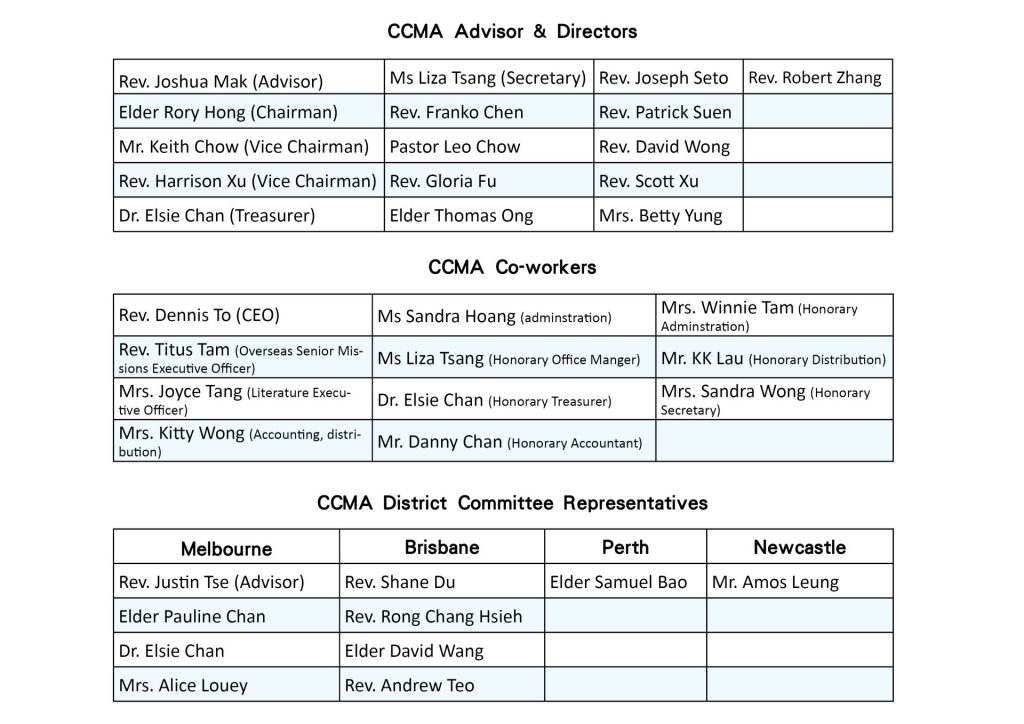 CCMA Advisor & Directors

| Rev. Joshua Mak (Advisor) | Ms Liza Tsang (Secretary) | Rev. Joseph Seto | Rev. Robert Zhang |
|---|---|---|---|
| Elder Rory Hong (Chairman) | Rev. Franko Chen | Rev. Patrick Suen | |
| Mr. Keith Chow (Vice Chairman) | Pastor Leo Chow | Rev. David Wong | |
| Rev. Harrison Xu (Vice Chairman) | Rev. Gloria Fu | Rev. Scott Xu | |
| Dr. Elsie Chan (Treasurer) | Elder Thomas Ong | Mrs. Betty Yung | |

CCMA Co-workers

| Rev. Dennis To (CEO) | Ms Sandra Hoang (adminstration) | Mrs. Winnie Tam (Honorary Adminstration) |
|---|---|---|
| Rev. Titus Tam (Overseas Senior Missions Executive Officer) | Ms Liza Tsang (Honorary Office Manger) | Mr. KK Lau (Honorary Distribution) |
| Mrs. Joyce Tang (Literature Executive Officer) | Dr. Elsie Chan (Honorary Treasurer) | Mrs. Sandra Wong (Honorary Secretary) |
| Mrs. Kitty Wong (Accounting, distribution) | Mr. Danny Chan (Honorary Accountant) | |

CCMA District Committee Representatives

| Melbourne | Brisbane | Perth | Newcastle |
|---|---|---|---|
| Rev. Justin Tse (Advisor) | Rev. Shane Du | Elder Samuel Bao | Mr. Amos Leung |
| Elder Pauline Chan | Rev. Rong Chang Hsieh | | |
| Dr. Elsie Chan | Elder David Wang | | |
| Mrs. Alice Louey | Rev. Andrew Teo | | |